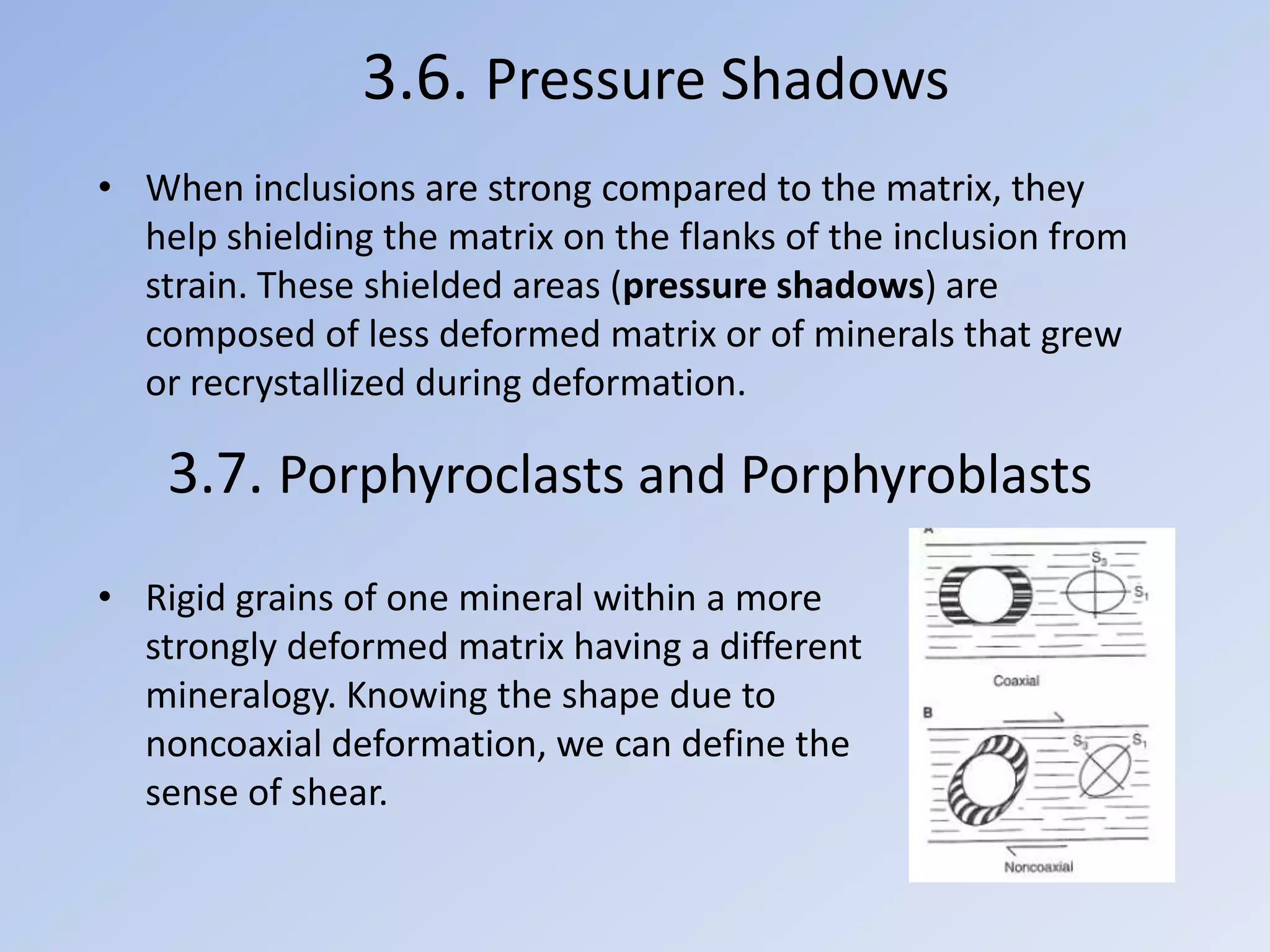 3.6. Pressure Shadows

• When inclusions are strong compared to the matrix, they help shielding the matrix on the flanks of the inclusion from strain. These shielded areas (**pressure shadows**) are composed of less deformed matrix or of minerals that grew or recrystallized during deformation.

3.7. Porphyroclasts and Porphyroblasts

• Rigid grains of one mineral within a more strongly deformed matrix having a different mineralogy. Knowing the shape due to noncoaxial deformation, we can define the sense of shear.

A

$S_3$

$S_1$

Coaxial

B

$S_3$

$S_1$

Noncoaxial